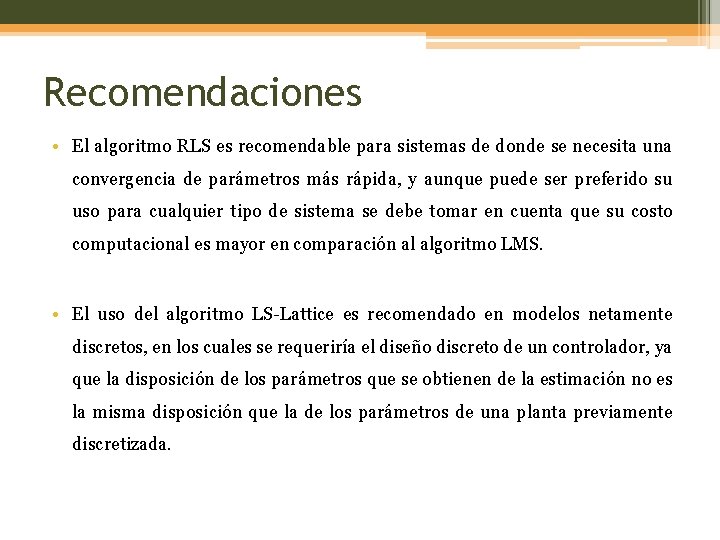 Recomendaciones

• El algoritmo RLS es recomendable para sistemas de donde se necesita una convergencia de parámetros más rápida, y aunque puede ser preferido su uso para cualquier tipo de sistema se debe tomar en cuenta que su costo computacional es mayor en comparación al algoritmo LMS.

• El uso del algoritmo LS-Lattice es recomendado en modelos netamente discretos, en los cuales se requeriría el diseño discreto de un controlador, ya que la disposición de los parámetros que se obtienen de la estimación no es la misma disposición que la de los parámetros de una planta previamente discretizada.